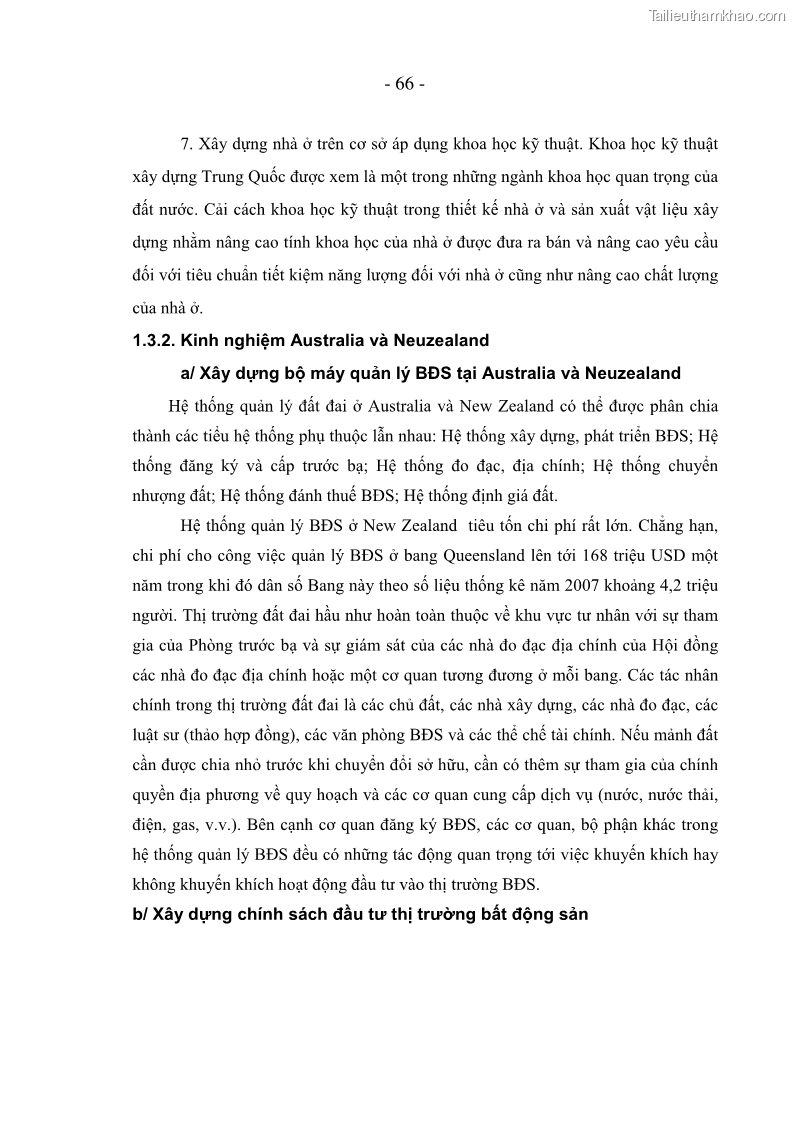 Tailieuthamkhao.com

- 66 -

7. Xây dựng nhà ở trên cơ sở áp dụng khoa học kỹ thuật. Khoa học kỹ thuật xây dựng Trung Quốc được xem là một trong những ngành khoa học quan trọng của đất nước. Cải cách khoa học kỹ thuật trong thiết kế nhà ở và sản xuất vật liệu xây dựng nhằm nâng cao tính khoa học của nhà ở được đưa ra bán và nâng cao yêu cầu đối với tiêu chuẩn tiết kiệm năng lượng đối với nhà ở cũng như nâng cao chất lượng của nhà ở.

1.3.2. Kinh nghiệm Australia và Neuzealand

a/ Xây dựng bộ máy quản lý BĐS tại Australia và Neuzealand

Hệ thống quản lý đất đai ở Australia và New Zealand có thể được phân chia thành các tiểu hệ thống phụ thuộc lẫn nhau: Hệ thống xây dựng, phát triển BĐS; Hệ thống đăng ký và cấp trước bạ; Hệ thống đo đạc, địa chính; Hệ thống chuyển nhượng đất; Hệ thống đánh thuế BĐS; Hệ thống định giá đất.

Hệ thống quản lý BĐS ở New Zealand tiêu tốn chi phí rất lớn. Chẳng hạn, chi phí cho công việc quản lý BĐS ở bang Queensland lên tới 168 triệu USD một năm trong khi đó dân số Bang này theo số liệu thống kê năm 2007 khoảng 4,2 triệu người. Thị trường đất đai hầu như hoàn toàn thuộc về khu vực tư nhân với sự tham gia của Phòng trước bạ và sự giám sát của các nhà đo đạc địa chính của Hội đồng các nhà đo đạc địa chính hoặc một cơ quan tương đương ở mỗi bang. Các tác nhân chính trong thị trường đất đai là các chủ đất, các nhà xây dựng, các nhà đo đạc, các luật sư (thảo hợp đồng), các văn phòng BĐS và các thể chế tài chính. Nếu mảnh đất cần được chia nhỏ trước khi chuyển đổi sở hữu, cần có thêm sự tham gia của chính quyền địa phương về quy hoạch và các cơ quan cung cấp dịch vụ (nước, nước thải, điện, gas, v.v.). Bên cạnh cơ quan đăng ký BĐS, các cơ quan, bộ phận khác trong hệ thống quản lý BĐS đều có những tác động quan trọng tới việc khuyến khích hay không khuyến khích hoạt động đầu tư vào thị trường BĐS.

b/ Xây dựng chính sách đầu tư thị trường bất động sản